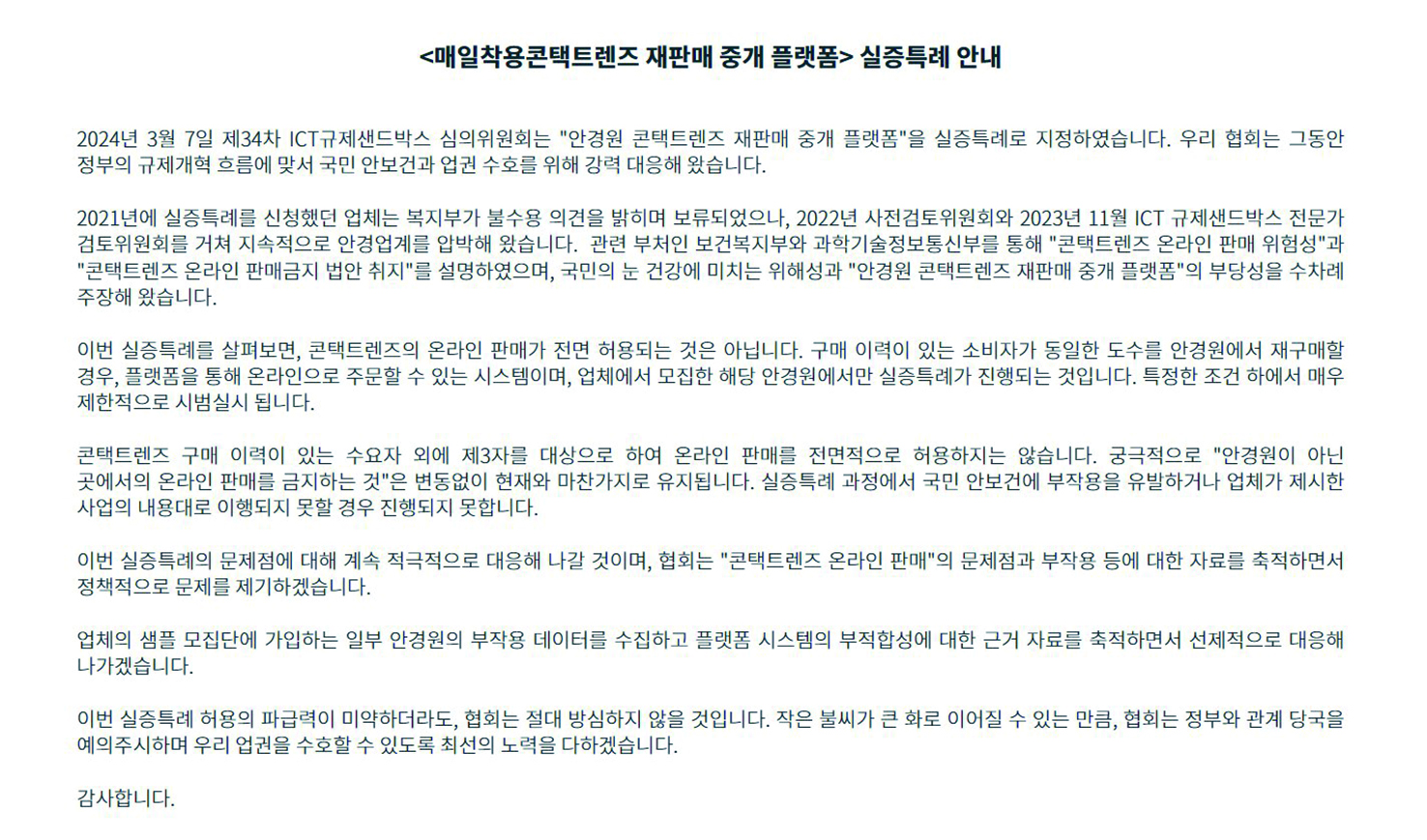 <매일착용콘택트렌즈 재판매 중개 플랫폼> 실증특례 안내

2024년 3월 7일 제34차 ICT규제샌드박스 심의위원회는 "안경원 콘택트렌즈 재판매 중개 플랫폼"을 실증특례로 지정하였습니다. 우리 협회는 그동안 정부의 규제개혁 흐름에 맞서 국민 안보건과 업권 수호를 위해 강력 대응해 왔습니다.

2021년에 실증특례를 신청했던 업체는 복지부가 불수용 의견을 밝히며 보류되었으나, 2022년 사전검토위원회와 2023년 11월 ICT 규제샌드박스 전문가 검토위원회를 거쳐 지속적으로 안경업계를 압박해 왔습니다. 관련 부처인 보건복지부와 과학기술정보통신부를 통해 "콘택트렌즈 온라인 판매 위험성"과 "콘택트렌즈 온라인 판매금지 법안 취지"를 설명하였으며, 국민의 눈 건강에 미치는 위해성과 "안경원 콘택트렌즈 재판매 중개 플랫폼"의 부당성을 수차례 주장해 왔습니다.

이번 실증특례를 살펴보면, 콘택트렌즈의 온라인 판매가 전면 허용되는 것은 아닙니다. 구매 이력이 있는 소비자가 동일한 도수를 안경원에서 재구매할 경우, 플랫폼을 통해 온라인으로 주문할 수 있는 시스템이며, 업체에서 모집한 해당 안경원에서만 실증특례가 진행되는 것입니다. 특정한 조건 하에서 매우 제한적으로 시범실시 됩니다.

콘택트렌즈 구매 이력이 있는 수요자 외에 제3자를 대상으로 하여 온라인 판매를 전면적으로 허용하지는 않습니다. 궁극적으로 "안경원이 아닌 곳에서의 온라인 판매를 금지하는 것"은 변동없이 현재와 마찬가지로 유지됩니다. 실증특례 과정에서 국민 안보건에 부작용을 유발하거나 업체가 제시한 사업의 내용대로 이행되지 못할 경우 진행되지 못합니다.

이번 실증특례의 문제점에 대해 계속 적극적으로 대응해 나갈 것이며, 협회는 "콘택트렌즈 온라인 판매"의 문제점과 부작용 등에 대한 자료를 축적하면서 정책적으로 문제를 제기하겠습니다.

업체의 샘플 모집단에 가입하는 일부 안경원의 부작용 데이터를 수집하고 플랫폼 시스템의 부적합성에 대한 근거 자료를 축적하면서 선제적으로 대응해 나가겠습니다.

이번 실증특례 허용의 파급력이 미약하더라도, 협회는 절대 방심하지 않을 것입니다. 작은 불씨가 큰 화로 이어질 수 있는 만큼, 협회는 정부와 관계 당국을 예의주시하며 우리 업권을 수호할 수 있도록 최선의 노력을 다하겠습니다.

감사합니다.